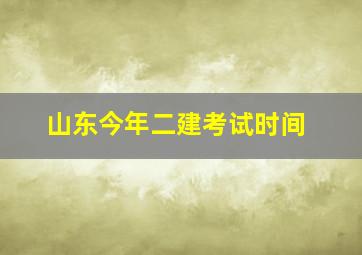 山东今年二建考试时间